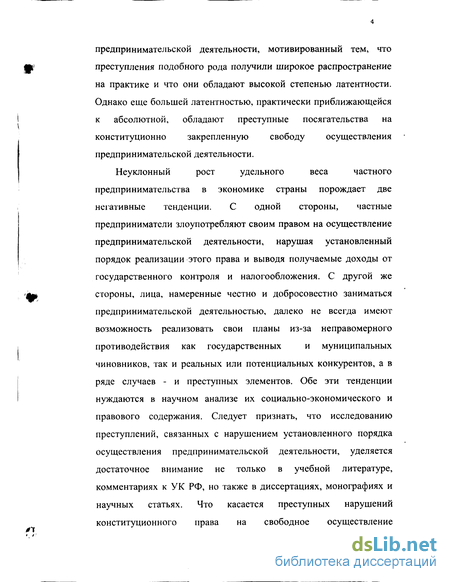 4

предпринимательской деятельности, мотивированный тем, что преступления подобного рода получили широкое распространение на практике и что они обладают высокой степенью латентности. Однако еще большей латентностью, практически приближающейся к абсолютной, обладают преступные посягательства на конституционно закрепленную свободу осуществления предпринимательской деятельности.

Неуклонный рост удельного веса частного предпринимательства в экономике страны порождает две негативные тенденции. С одной стороны, частные предприниматели злоупотребляют своим правом на осуществление предпринимательской деятельности, нарушая установленный порядок реализации этого права и выводя получаемые доходы от государственного контроля и налогообложения. С другой же стороны, лица, намеренные честно и добросовестно заниматься предпринимательской деятельностью, далеко не всегда имеют возможность реализовать свои планы из-за неправомерного противодействия как государственных и муниципальных чиновников, так и реальных или потенциальных конкурентов, а в ряде случаев - и преступных элементов. Обе эти тенденции нуждаются в научном анализе их социально-экономического и правового содержания. Следует признать, что исследованию преступлений, связанных с нарушением установленного порядка осуществления предпринимательской деятельности, уделяется достаточное внимание не только в учебной литературе, комментариях к УК РФ, но также в диссертациях, монографиях и научных статьях. Что касается преступных нарушений конституционного права на свободное осуществление

dsLib.net
библиотека диссертаций